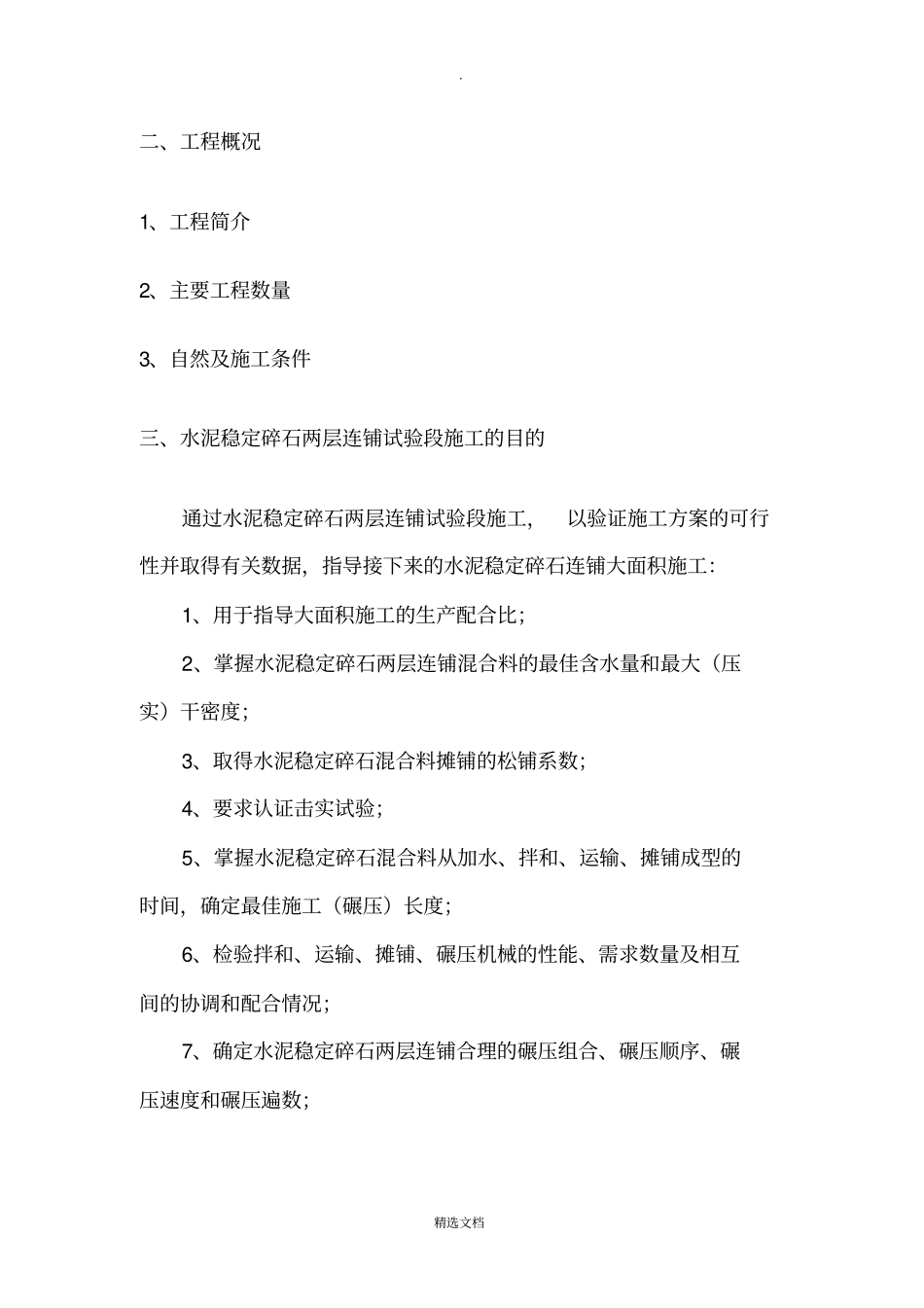 .

二、工程概况

1、工程简介

2、主要工程数量

3、自然及施工条件

三、水泥稳定碎石两层连铺试验段施工的目的

通过水泥稳定碎石两层连铺试验段施工， 以验证施工方案的可行性并取得有关数据，指导接下来的水泥稳定碎石连铺大面积施工：

1、用于指导大面积施工的生产配合比；

2、掌握水泥稳定碎石两层连铺混合料的最佳含水量和最大（压实）干密度；

3、取得水泥稳定碎石混合料摊铺的松铺系数；

4、要求认证击实试验；

5、掌握水泥稳定碎石混合料从加水、拌和、运输、摊铺成型的时间，确定最佳施工（碾压）长度；

6、检验拌和、运输、摊铺、碾压机械的性能、需求数量及相互间的协调和配合情况；

7、确定水泥稳定碎石两层连铺合理的碾压组合、碾压顺序、碾压速度和碾压遍数；

精选文档